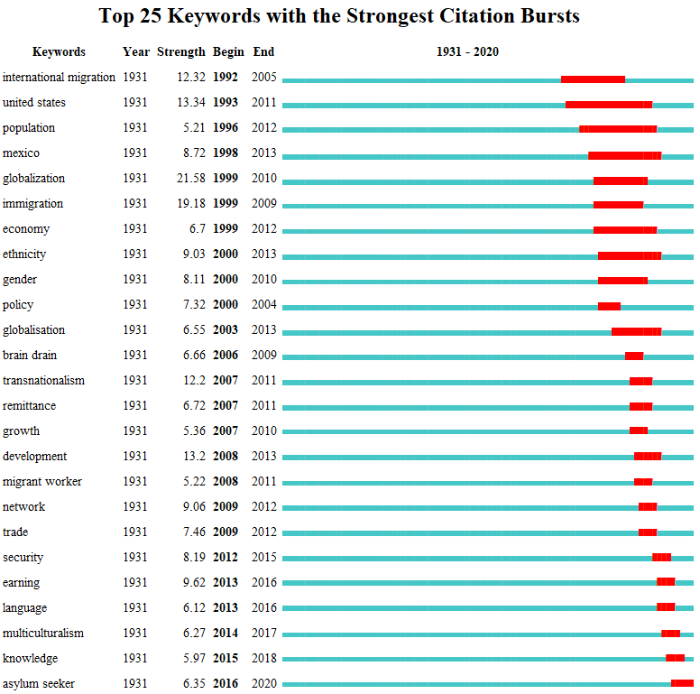 Top 25 Keywords with the Strongest Citation Bursts

| Keywords | Year | Strength | Begin | End | 1931 - 2020 |
|---|---|---|---|---|---|
| international migration | 1931 | 12.32 | 1992 | 2005 | |
| united states | 1931 | 13.34 | 1993 | 2011 | |
| population | 1931 | 5.21 | 1996 | 2012 | |
| mexico | 1931 | 8.72 | 1998 | 2013 | |
| globalization | 1931 | 21.58 | 1999 | 2010 | |
| immigration | 1931 | 19.18 | 1999 | 2009 | |
| economy | 1931 | 6.7 | 1999 | 2012 | |
| ethnicity | 1931 | 9.03 | 2000 | 2013 | |
| gender | 1931 | 8.11 | 2000 | 2010 | |
| policy | 1931 | 7.32 | 2000 | 2004 | |
| globalisation | 1931 | 6.55 | 2003 | 2013 | |
| brain drain | 1931 | 6.66 | 2006 | 2009 | |
| transnationalism | 1931 | 12.2 | 2007 | 2011 | |
| remittance | 1931 | 6.72 | 2007 | 2011 | |
| growth | 1931 | 5.36 | 2007 | 2010 | |
| development | 1931 | 13.2 | 2008 | 2013 | |
| migrant worker | 1931 | 5.22 | 2008 | 2011 | |
| network | 1931 | 9.06 | 2009 | 2012 | |
| trade | 1931 | 7.46 | 2009 | 2012 | |
| security | 1931 | 8.19 | 2012 | 2015 | |
| earning | 1931 | 9.62 | 2013 | 2016 | |
| language | 1931 | 6.12 | 2013 | 2016 | |
| multiculturalism | 1931 | 6.27 | 2014 | 2017 | |
| knowledge | 1931 | 5.97 | 2015 | 2018 | |
| asylum seeker | 1931 | 6.35 | 2016 | 2020 | |